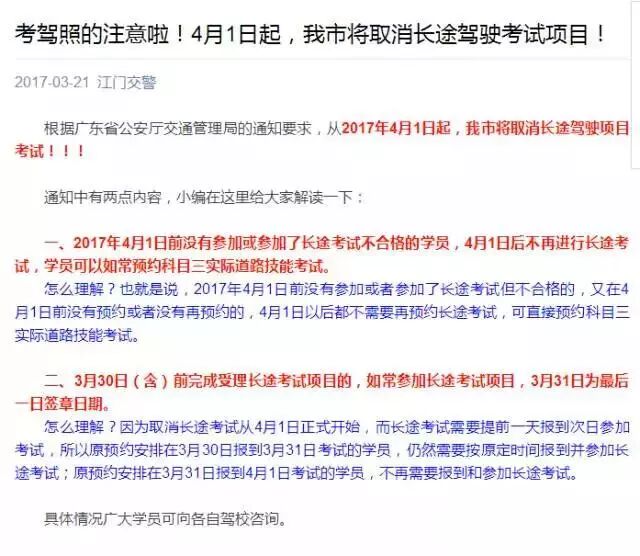 考驾照的注意啦！4月1日起，我市将取消长途驾驶考试项目！

2017-03-21 江门交警

根据广东省公安厅交通管理局的通知要求，从2017年4月1日起，我市将取消长途驾驶项目考试！！！

通知中有两点内容，小编在这里给大家解读一下：

一、2017年4月1日前没有参加或参加了长途考试不合格的学员，4月1日后不再进行长途考试，学员可以如常预约科目三实际道路技能考试。

怎么理解？也就是说，2017年4月1日前没有参加或者参加了长途考试但不合格的，又在4月1日前没有预约或者没有再预约的，4月1日以后都不需要再预约长途考试，可直接预约科目三实际道路技能考试。

二、3月30日（含）前完成受理长途考试项目的，如常参加长途考试项目，3月31日为最后一日签章日期。

怎么理解？因为取消长途考试从4月1日正式开始，而长途考试需要提前一天报到次日参加考试，所以原预约安排在3月30日报到3月31日考试的学员，仍然需要按原定时间报到并参加长途考试；原预约安排在3月31日报到4月1日考试的学员，不再需要报到和参加长途考试。

具体情况广大学员可向各自驾校咨询。